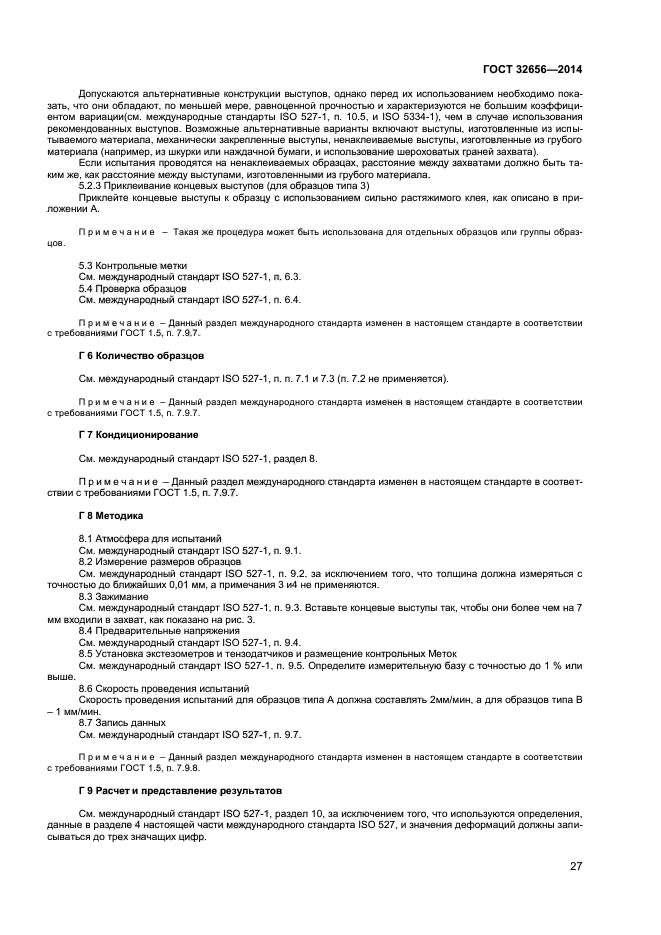 ГОСТ 32656—2014

Допускаются альтернативные конструкции выступов, однако перед их использованием необходимо показать, что они обладают, по меньшей мере, равноценной прочностью и характеризуются не большим коэффициентом вариации(см. международные стандарты ISO 527-1, п. 10.5, и ISO 5334-1), чем в случае использования рекомендованных выступов. Возможные альтернативные варианты включают выступы, изготовленные из испытываемого материала, механически закрепленные выступы, ненаклеиваемые выступы, изготовленные из грубого материала (например, из шкурки или наждачной бумаги, и использование шероховатых граней захвата).

Если испытания проводятся на ненаклеиваемых образцах, расстояние между захватами должно быть таким же, как расстояние между выступами, изготовленными из грубого материала.

5.2.3 Приклеивание концевых выступов (для образцов типа 3)

Приклейте концевые выступы к образцу с использованием сильно растяжимого клея, как описано в приложении А.

Примечание – Такая же процедура может быть использована для отдельных образцов или группы образцов.

5.3 Контрольные метки

См. международный стандарт ISO 527-1, п. 6.3.

5.4 Проверка образцов

См. международный стандарт ISO 527-1, п. 6.4.

Примечание – Данный раздел международного стандарта изменен в настоящем стандарте в соответствии с требованиями ГОСТ 1.5, п. 7.9.7.

Г 6 Количество образцов

См. международный стандарт ISO 527-1, п. п. 7.1 и 7.3 (п. 7.2 не применяется).

Примечание – Данный раздел международного стандарта изменен в настоящем стандарте в соответствии с требованиями ГОСТ 1.5, п. 7.9.7.

Г 7 Кондиционирование

См. международный стандарт ISO 527-1, раздел 8.

Примечание – Данный раздел международного стандарта изменен в настоящем стандарте в соответствии с требованиями ГОСТ 1.5, п. 7.9.7.

Г 8 Методика

8.1 Атмосфера для испытаний

См. международный стандарт ISO 527-1, п. 9.1.

8.2 Измерение размеров образцов

См. международный стандарт ISO 527-1, п. 9.2, за исключением того, что толщина должна измеряться с точностью до ближайших 0,01 мм, а примечания 3 и4 не применяются.

8.3 Зажимание

См. международный стандарт ISO 527-1, п. 9.3. Вставьте концевые выступы так, чтобы они более чем на 7 мм входили в захват, как показано на рис. 3.

8.4 Предварительные напряжения

См. международный стандарт ISO 527-1, п. 9.4.

8.5 Установка экстезометров и тензодатчиков и размещение контрольных Меток

См. международный стандарт ISO 527-1, п. 9.5. Определите измерительную базу с точностью до 1 % или выше.

8.6 Скорость проведения испытаний

Скорость проведения испытаний для образцов типа А должна составлять 2мм/мин, а для образцов типа В – 1 мм/мин.

8.7 Запись данных

См. международный стандарт ISO 527-1, п. 9.7.

Примечание – Данный раздел международного стандарта изменен в настоящем стандарте в соответствии с требованиями ГОСТ 1.5, п. 7.9.8.

Г 9 Расчет и представление результатов

См. международный стандарт ISO 527-1, раздел 10, за исключением того, что используются определения, данные в разделе 4 настоящей части международного стандарта ISO 527, и значения деформаций должны записываться до трех значащих цифр.

27